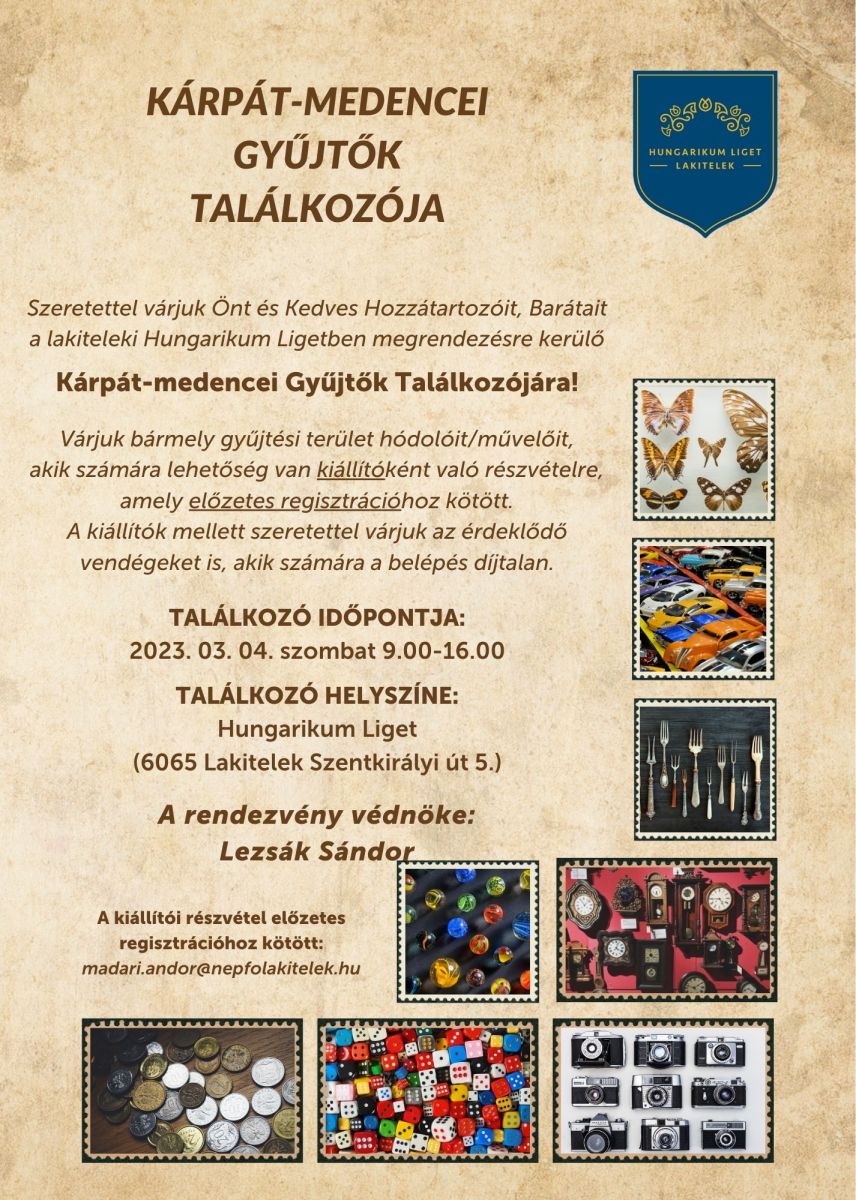 KÁRPÁT-MEDENCEI GYŰJTŐK TALÁLKOZÓJA

HUNGARIKUM LIGET
LAKITELEK

Szeretettel várjuk Önt és Kedves Hozzátartozóit, Barátait a lakiteleki Hungarikum Ligetben megrendezésre kerülő

Kárpát-medencei Gyűjtők Találkozójára!

Várjuk bármely gyűjtési terület hódolóit/művelőit, akik számára lehetőség van kiállítóként való részvételre, amely előzetes regisztrációhoz kötött.
A kiállítók mellett szeretettel várjuk az érdeklődő vendégeket is, akik számára a belépés díjtalan.

TALÁLKOZÓ IDŐPONTJA:
2023. 03. 04. szombat 9.00-16.00

TALÁLKOZÓ HELYSZÍNE:
Hungarikum Liget
(6065 Lakitelek Szentkirályi út 5.)

A rendezvény védnöke:
Lezsák Sándor

A kiállítói részvétel előzetes regisztrációhoz kötött:
madari.andor@nepfolakitelek.hu